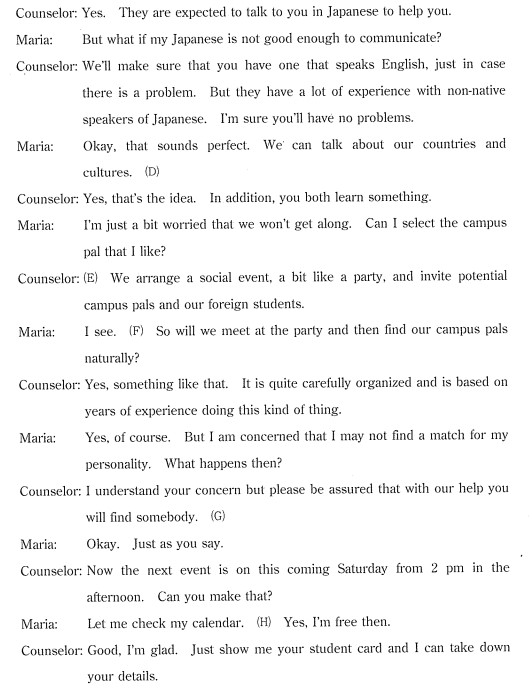 Counselor: Yes. They are expected to talk to you in Japanese to help you.

Maria: But what if my Japanese is not good enough to communicate?

Counselor: We'll make sure that you have one that speaks English, just in case there is a problem. But they have a lot of experience with non-native speakers of Japanese. I'm sure you'll have no problems.

Maria: Okay, that sounds perfect. We can talk about our countries and cultures. (D)

Counselor: Yes, that's the idea. In addition, you both learn something.

Maria: I'm just a bit worried that we won't get along. Can I select the campus pal that I like?

Counselor: (E) We arrange a social event, a bit like a party, and invite potential campus pals and our foreign students.

Maria: I see. (F) So will we meet at the party and then find our campus pals naturally?

Counselor: Yes, something like that. It is quite carefully organized and is based on years of experience doing this kind of thing.

Maria: Yes, of course. But I am concerned that I may not find a match for my personality. What happens then?

Counselor: I understand your concern but please be assured that with our help you will find somebody. (G)

Maria: Okay. Just as you say.

Counselor: Now the next event is on this coming Saturday from 2 pm in the afternoon. Can you make that?

Maria: Let me check my calendar. (H) Yes, I'm free then.

Counselor: Good, I'm glad. Just show me your student card and I can take down your details.